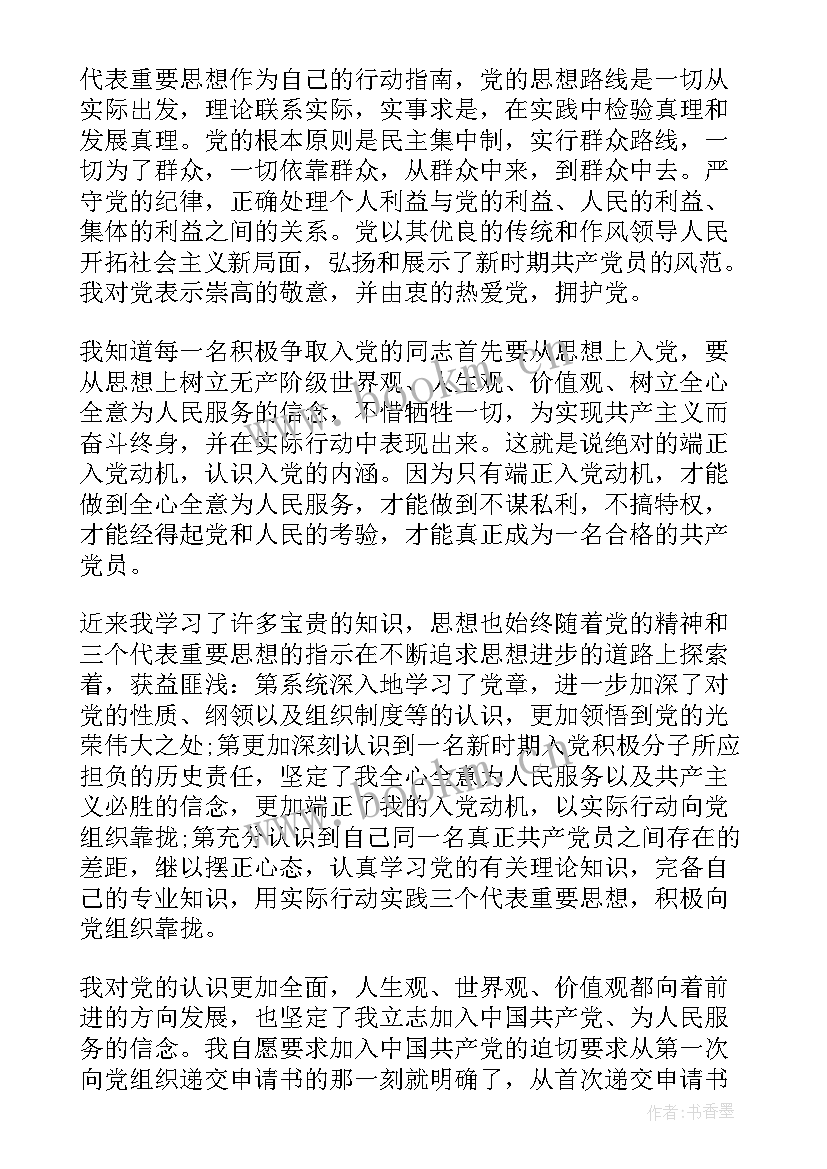 代表重要思想作为自己的行动指南，党的思想路线是一切从实际出发，理论联系实际，实事求是，在实践中检验真理和发展真理。党的根本原则是民主集中制，实行群众路线，一切为了群众，一切依靠群众，从群众中来，到群众中去。严守党的纪律，正确处理个人利益与党的利益、人民的利益、集体的利益之间的关系。党以其优良的传统和作风领导人民开拓社会主义新局面，弘扬和展示了新时期共产党员的风范。我对党表示崇高的敬意，并由衷的热爱党，拥护党。

我知道每一名积极争取入党的同志首先要从思想上入党，要从思想上树立无产阶级世界观、人生观、价值观、树立全心全意为人民服务的信念，不惜牺牲一切，为实现共产主义而奋斗终身，并在实际行动中表现出来。这就是说绝对的端正入党动机，认识入党的内涵。因为只有端正入党动机，才能做到全心全意为人民服务，才能做到不谋私利，不搞特权，才能经得起党和人民的考验，才能真正成为一名合格的共产党员。

近来我学习了许多宝贵的知识，思想也始终随着党的精神和三个代表重要思想的指示在不断追求思想进步的道路上探索着，获益匪浅：第系统深入地学习了党章，进一步加深了对党的性质、纲领以及组织制度等的认识，更加领悟到党的光荣伟大之处;第更加深刻认识到一名新时期入党积极分子所应担负的历史责任，坚定了我全心全意为人民服务以及共产主义必胜的信念，更加端正了我的入党动机，以实际行动向党组织靠拢;第充分认识到自己同一名真正共产党员之间存在的差距，继以摆正心态，认真学习党的有关理论知识，完备自己的专业知识，用实际行动实践三个代表重要思想，积极向党组织靠拢。

我对党的认识更加全面，人生观、世界观、价值观都向着前进的方向发展，也坚定了我立志加入中国共产党、为人民服务的信念。我自愿要求加入中国共产党的迫切要求从第一次向党组织递交申请书的那一刻就明确了，从首次递交申请书

作者：书香墨